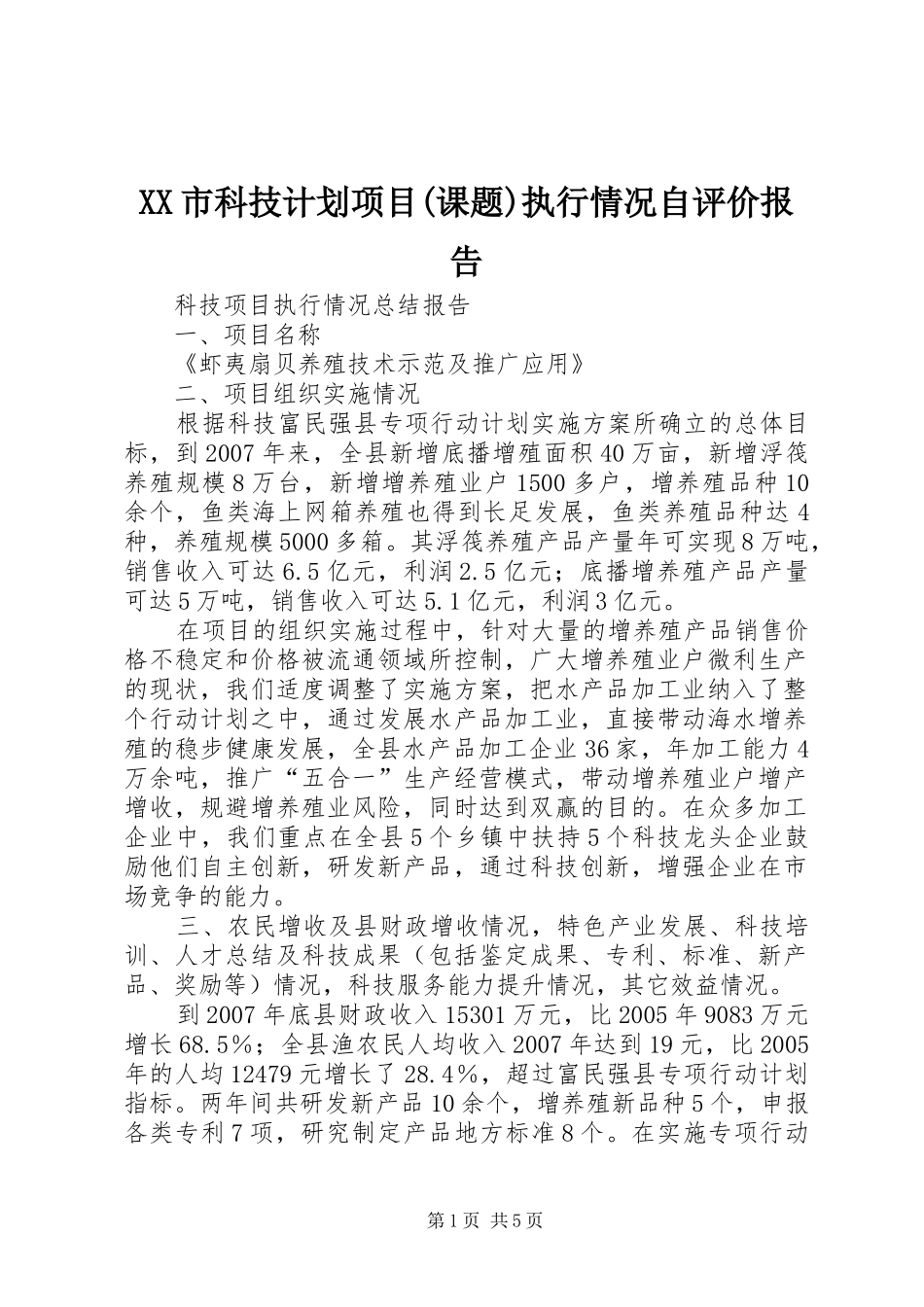 XX市科技计划项目(课题)执行情况自评价报告

科技项目执行情况总结报告

一、项目名称

《虾夷扇贝养殖技术示范及推广应用》

二、项目组织实施情况

根据科技富民强县专项行动计划实施方案所确立的总体目标，到2007年来，全县新增底播增殖面积40万亩，新增浮筏养殖规模8万台，新增增养殖业户1500多户，增养殖品种10余个，鱼类海上网箱养殖也得到长足发展，鱼类养殖品种达4种，养殖规模5000多箱。其浮筏养殖产品产量年可实现8万吨，销售收入可达6.5亿元，利润2.5亿元；底播增养殖产品产量可达5万吨，销售收入可达5.1亿元，利润3亿元。

在项目的组织实施过程中，针对大量的增养殖产品销售价格不稳定和价格被流通领域所控制，广大增养殖业户微利生产的现状，我们适度调整了实施方案，把水产品加工业纳入了整个行动计划之中，通过发展水产品加工业，直接带动海水增养殖的稳步健康发展，全县水产品加工企业36家，年加工能力4万余吨，推广“五合一”生产经营模式，带动增养殖业户增产增收，规避增养殖业风险，同时达到双赢的目的。在众多加工企业中，我们重点在全县5个乡镇中扶持5个科技龙头企业鼓励他们自主创新，研发新产品，通过科技创新，增强企业在市场竞争的能力。

三、农民增收及县财政增收情况，特色产业发展、科技培训、人才总结及科技成果（包括鉴定成果、专利、标准、新产品、奖励等）情况，科技服务能力提升情况，其它效益情况。

到2007年底县财政收入15301万元，比2005年9083万元增长68.5%；全县渔农民人均收入2007年达到19元，比2005年的人均12479元增长了28.4%，超过富民强县专项行动计划指标。两年间共研发新产品10余个，增养殖新品种5个，申报各类专利7项，研究制定产品地方标准8个。在实施专项行动

第1页 共5页